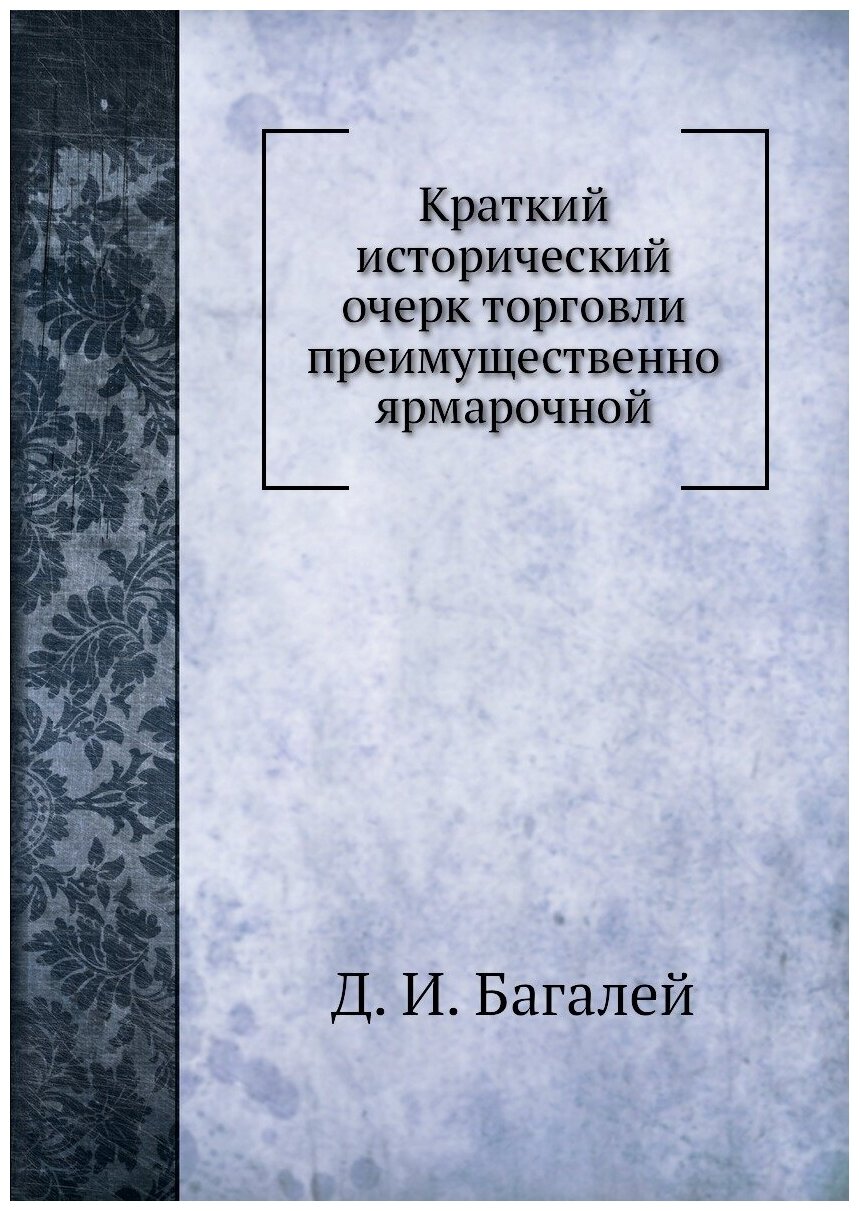 Краткий исторический очерк торговли преимущественно ярмарочной

Д. И. Багалей